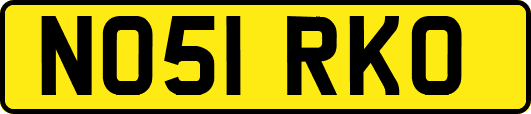 NO51 RKO